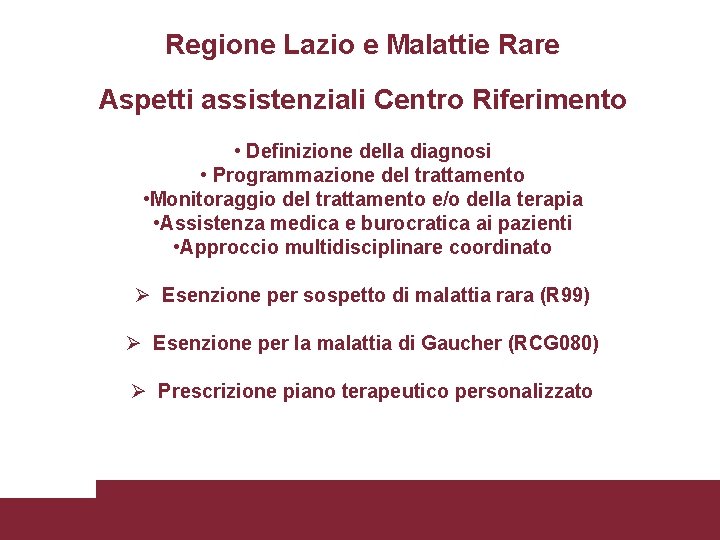 Regione Lazio e Malattie Rare

Aspetti assistenziali Centro Riferimento

• Definizione della diagnosi
• Programmazione del trattamento
•Monitoraggio del trattamento e/o della terapia
•Assistenza medica e burocratica ai pazienti
•Approccio multidisciplinare coordinato

➢ Esenzione per sospetto di malattia rara (R99)

➢ Esenzione per la malattia di Gaucher (RCG080)

➢ Prescrizione piano terapeutico personalizzato